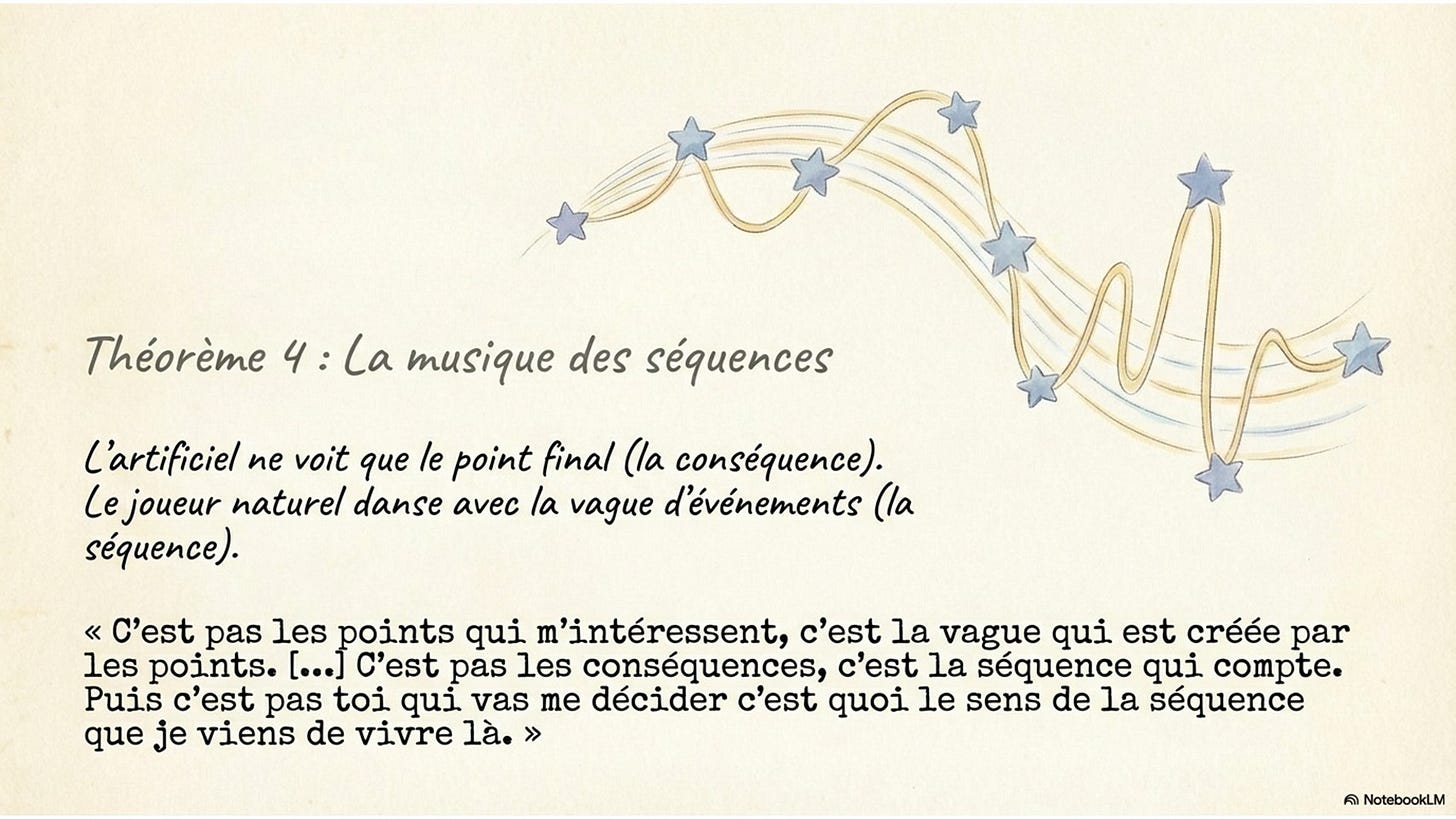 Théorème 4 : La musique des séquences

L'artificiel ne voit que le point final (la conséquence). Le joueur naturel danse avec la vague d'événements (la séquence).

« C'est pas les points qui m'intéressent, c'est la vague qui est créée par les points. [...] C'est pas les conséquences, c'est la séquence qui compte. Puis c'est pas toi qui vas me décider c'est quoi le sens de la séquence que je viens de vivre là. »

NotebookLM